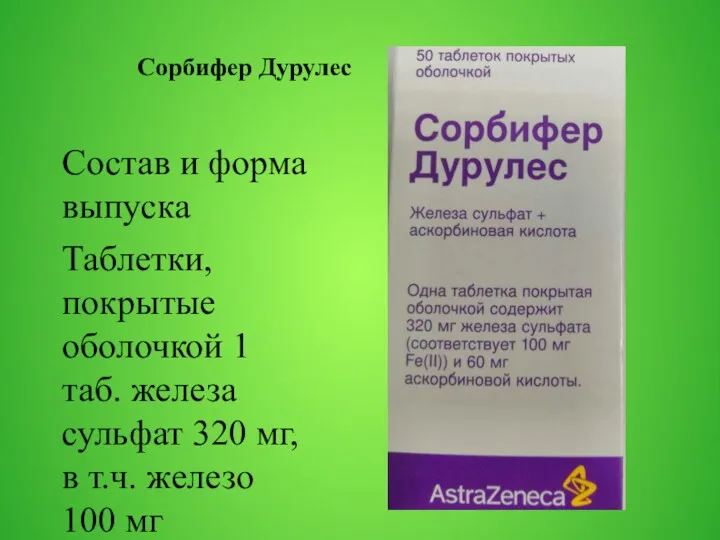 Сорбифер Дурулес

Состав и форма выпуска

Таблетки, покрытые оболочкой 1 таб. железа сульфат 320 мг, в т.ч. железо 100 мг

50 таблеток покрытых оболочкой

Сорбифер Дурулес

Железа сульфат + аскорбиновая кислота

Одна таблетка покрытая оболочкой содержит 320 мг железа сульфата (соответствует 100 мг Fe(II)) и 60 мг аскорбиновой кислоты.

AstraZeneca